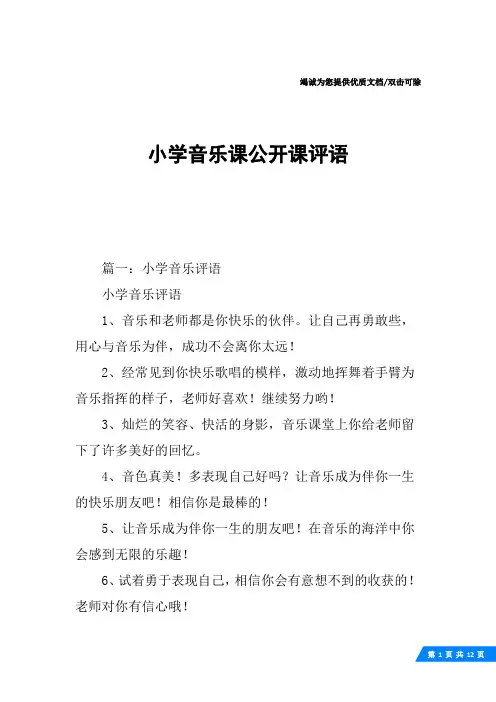 竭诚为您提供优质文档/双击可除

小学音乐课公开课评语

篇一：小学音乐评语

小学音乐评语

1、音乐和老师都是你快乐的伙伴。让自己再勇敢些，用心与音乐为伴，成功不会离你太远！

2、经常见到你快乐歌唱的模样，激动地挥舞着手臂为音乐指挥的样子，老师好喜欢！继续努力哟！

3、灿烂的笑容、快活的身影，音乐课堂上你给老师留下了许多美好的回忆。

4、音色真美！多表现自己好吗？让音乐成为伴你一生的快乐朋友吧！相信你是最棒的！

5、让音乐成为伴你一生的朋友吧！在音乐的海洋中你会感到无限的乐趣！

6、试着勇于表现自己，相信你会有意想不到的收获的！老师对你有信心哦！

第 1 页 共 12 页